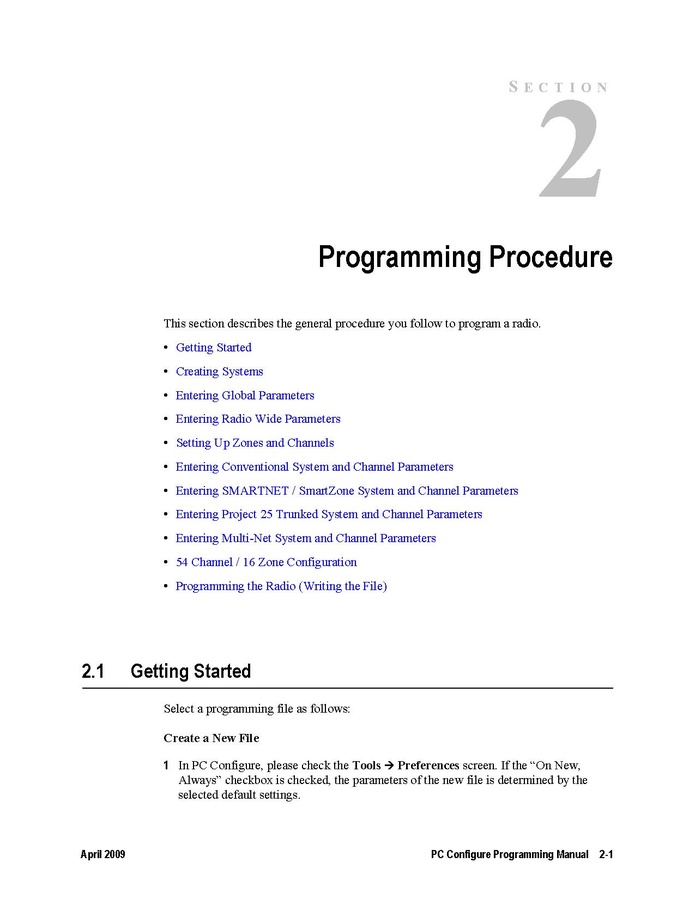 SECTION
2

Programming Procedure

This section describes the general procedure you follow to program a radio.

• Getting Started
• Creating Systems
• Entering Global Parameters
• Entering Radio Wide Parameters
• Setting Up Zones and Channels
• Entering Conventional System and Channel Parameters
• Entering SMARTNET / SmartZone System and Channel Parameters
• Entering Project 25 Trunked System and Channel Parameters
• Entering Multi-Net System and Channel Parameters
• 54 Channel / 16 Zone Configuration
• Programming the Radio (Writing the File)

2.1 Getting Started

Select a programming file as follows:

Create a New File

1 In PC Configure, please check the Tools → Preferences screen. If the "On New, Always" checkbox is checked, the parameters of the new file is determined by the selected default settings.

April 2009 PC Configure Programming Manual 2-1